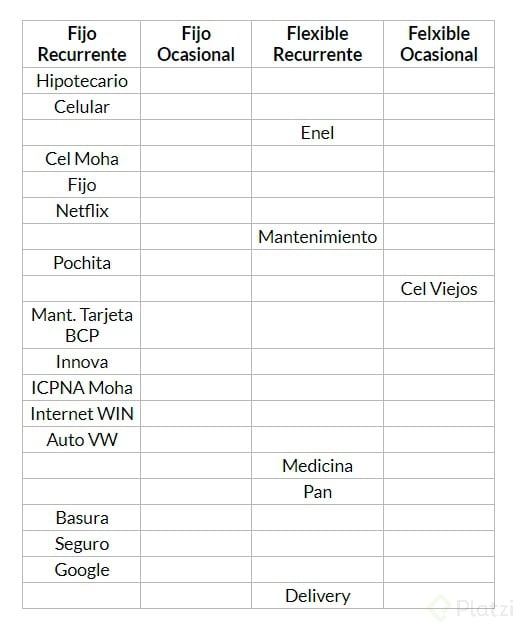 | Fijo Recurrente | Fijo Ocasional | Flexible Recurrente | Felxible Ocasional |
|---|---|---|---|
| Hipotecario | | | |
| Celular | | | |
| | | Enel | |
| Cel Moha | | | |
| Fijo | | | |
| Netflix | | | |
| | | Mantenimiento | |
| Pochita | | | |
| | | | Cel Viejos |
| Mant. Tarjeta BCP | | | |
| Innova | | | |
| ICPNA Moha | | | |
| Internet WIN | | | |
| Auto VW | | | |
| | | Medicina | |
| | | Pan | |
| Basura | | | |
| Seguro | | | |
| Google | | | |
| | | Delivery | |

Platzi